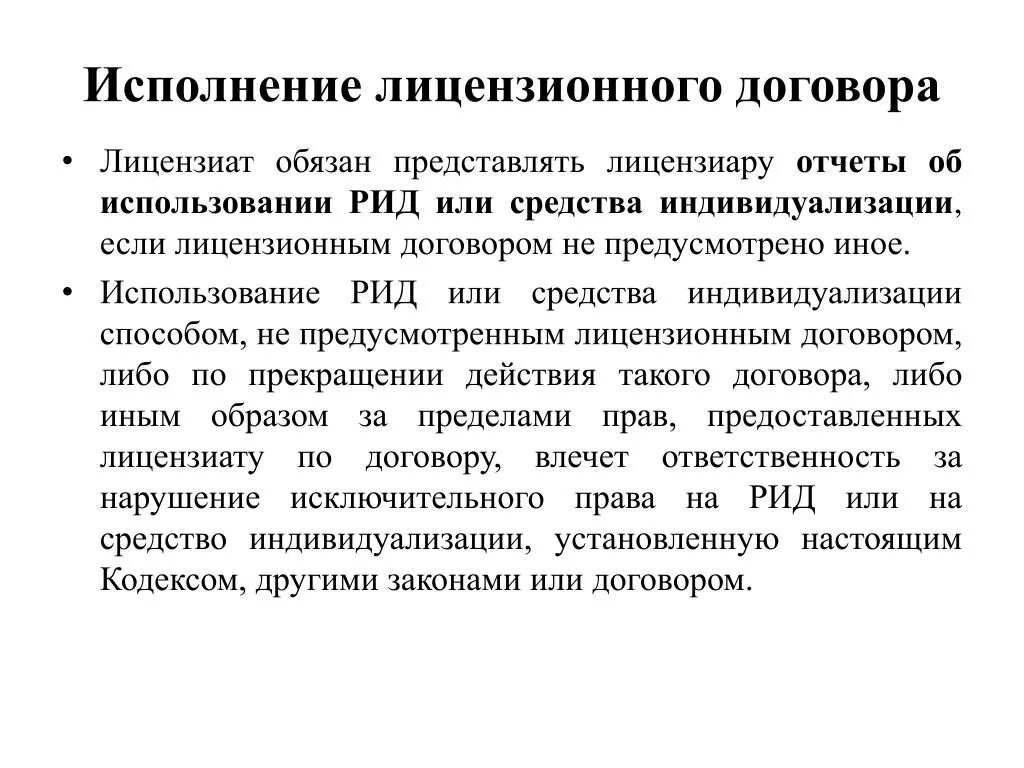 Исполнение лицензионного договора

• Лицензиат обязан представлять лицензиару отчеты об использовании РИД или средства индивидуализации, если лицензионным договором не предусмотрено иное.

• Использование РИД или средства индивидуализации способом, не предусмотренным лицензионным договором, либо по прекращении действия такого договора, либо иным образом за пределами прав, предоставленных лицензиату по договору, влечет ответственность за нарушение исключительного права на РИД или на средство индивидуализации, установленную настоящим Кодексом, другими законами или договором.